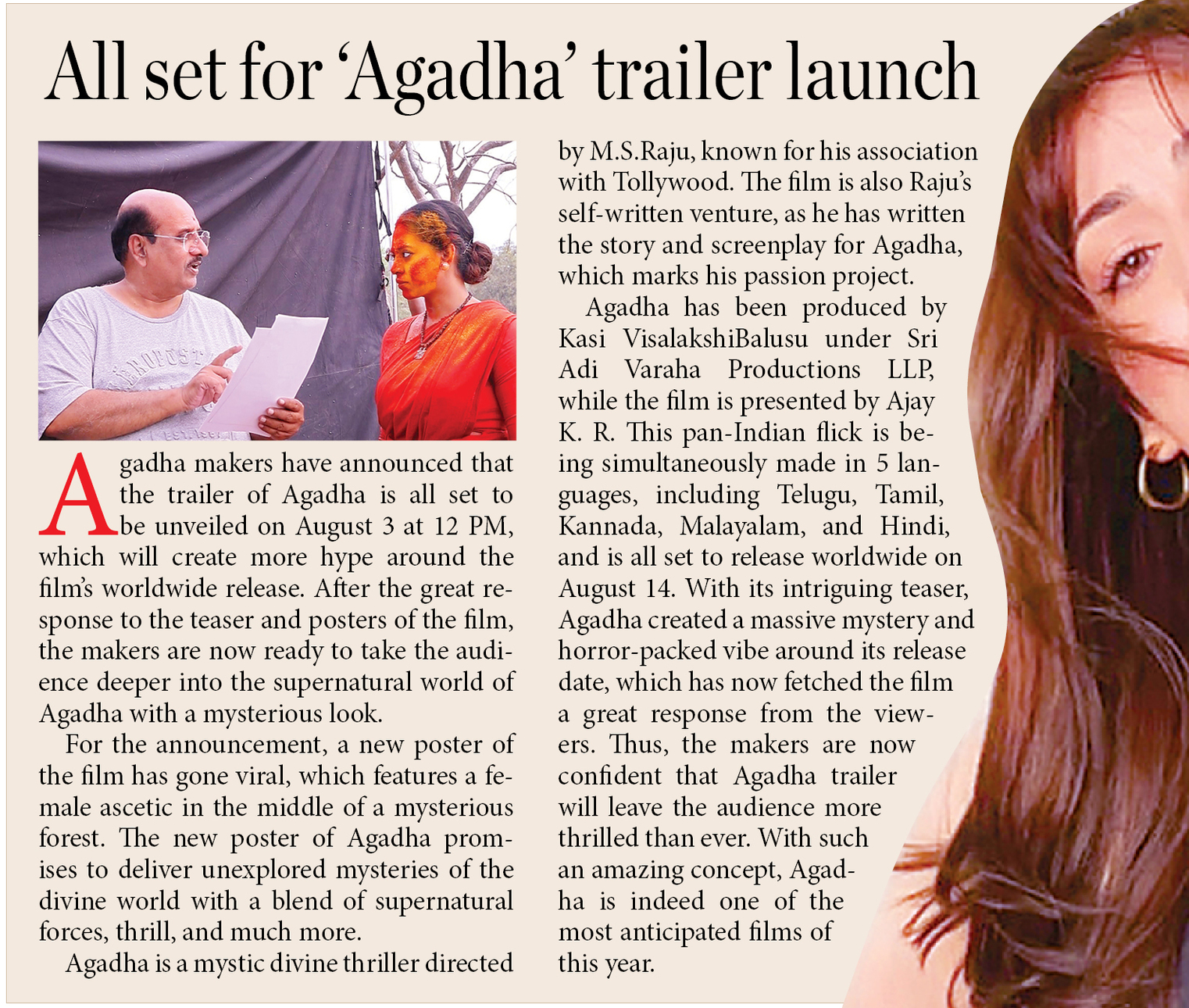 All set for 'Agadha' trailer launch

Agadha makers have announced that the trailer of Agadha is all set to be unveiled on August 3 at 12 PM, which will create more hype around the film's worldwide release. After the great response to the teaser and posters of the film, the makers are now ready to take the audience deeper into the supernatural world of Agadha with a mysterious look.

For the announcement, a new poster of the film has gone viral, which features a female ascetic in the middle of a mysterious forest. The new poster of Agadha promises to deliver unexplored mysteries of the divine world with a blend of supernatural forces, thrill, and much more.

Agadha is a mystic divine thriller directed by M.S.Raju, known for his association with Tollywood. The film is also Raju's self-written venture, as he has written the story and screenplay for Agadha, which marks his passion project.

Agadha has been produced by Kasi VisalakshiBalusu under Sri Adi Varaha Productions LLP, while the film is presented by Ajay K. R. This pan-Indian flick is being simultaneously made in 5 languages, including Telugu, Tamil, Kannada, Malayalam, and Hindi, and is all set to release worldwide on August 14. With its intriguing teaser, Agadha created a massive mystery and horror-packed vibe around its release date, which has now fetched the film a great response from the viewers. Thus, the makers are now confident that Agadha trailer will leave the audience more thrilled than ever. With such an amazing concept, Agadha is indeed one of the most anticipated films of this year.